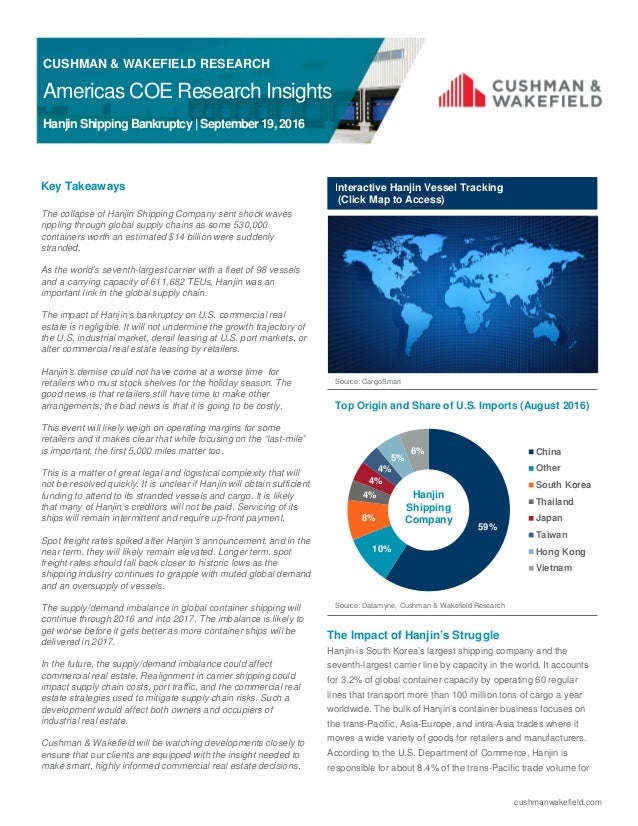 CUSHMAN & WAKEFIELD RESEARCH

Americas COE Research Insights

Hanjin Shipping Bankruptcy | September 19, 2016

CUSHMAN & WAKEFIELD

Key Takeaways

The collapse of Hanjin Shipping Company sent shock waves rippling through global supply chains as some 530,000 containers worth an estimated $14 billion were suddenly stranded.

As the world's seventh-largest carrier with a fleet of 98 vessels and a carrying capacity of 611,682 TEUs, Hanjin was an important link in the global supply chain.

The impact of Hanjin's bankruptcy on U.S. commercial real estate is negligible. It will not undermine the growth trajectory of the U.S. industrial market, derail leasing at U.S. port markets, or alter commercial real estate leasing by retailers.

Hanjin's demise could not have come at a worse time for retailers who must stock shelves for the holiday season. The good news is that retailers still have time to make other arrangements; the bad news is that it is going to be costly.

This event will likely weigh on operating margins for some retailers and it makes clear that while focusing on the "last-mile" is important, the first 5,000 miles matter too.

This is a matter of great legal and logistical complexity that will not be resolved quickly. It is unclear if Hanjin will obtain sufficient funding to attend to its stranded vessels and cargo. It is likely that many of Hanjin's creditors will not be paid. Servicing of its ships will remain intermittent and require up-front payment.

Spot freight rates spiked after Hanjin's announcement, and in the near term, they will likely remain elevated. Longer term, spot freight rates should fall back closer to historic lows as the shipping industry continues to grapple with muted global demand and an oversupply of vessels.

The supply/demand imbalance in global container shipping will continue through 2016 and into 2017. The imbalance is likely to get worse before it gets better as more container ships will be delivered in 2017.

In the future, the supply/demand imbalance could affect commercial real estate. Realignment in carrier shipping could impact supply chain costs, port traffic, and the commercial real estate strategies used to mitigate supply chain risks. Such a development would affect both owners and occupiers of industrial real estate.

Cushman & Wakefield will be watching developments closely to ensure that our clients are equipped with the insight needed to make smart, highly informed commercial real estate decisions.

Interactive Hanjin Vessel Tracking (Click Map to Access)

Source: CargoSmart

Top Origin and Share of U.S. Imports (August 2016)

Hanjin Shipping Company

59%
10%
8%
4%
4%
4%
5%
6%

China
Other
South Korea
Thailand
Japan
Taiwan
Hong Kong
Vietnam

Source: Datamyne, Cushman & Wakefield Research

The Impact of Hanjin's Struggle

Hanjin is South Korea's largest shipping company and the seventh-largest carrier line by capacity in the world. It accounts for 3.2% of global container capacity by operating 60 regular lines that transport more than 100 million tons of cargo a year worldwide. The bulk of Hanjin's container business focuses on the trans-Pacific, Asia-Europe, and intra-Asia trades where it moves a wide variety of goods for retailers and manufacturers. According to the U.S. Department of Commerce, Hanjin is responsible for about 8.4% of the trans-Pacific trade volume for

cushmanwakefield.com